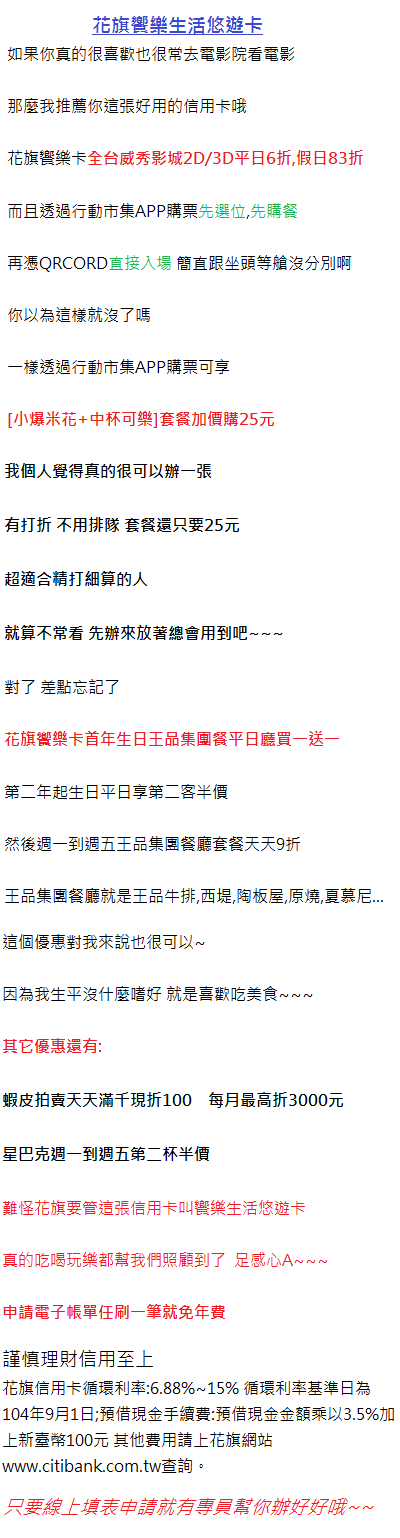 花旗饗樂生活悠遊卡

如果你真的很喜歡也很常去電影院看電影

那麼我推薦你這張好用的信用卡哦

花旗饗樂卡全台威秀影城2D/3D平日6折,假日83折

而且透過行動市集APP購票先選位,先購餐

再憑QRCORD直接入場 簡直跟坐頭等艙沒分別啊

你以為這樣就沒了嗎

一樣透過行動市集APP購票可享

[小爆米花+中杯可樂]套餐加價購25元

我個人覺得真的很可以辦一張

有打折 不用排隊 套餐還只要25元

超適合精打細算的人

就算不常看 先辦來放著總會用到吧~~~

對了 差點忘記了

花旗饗樂卡首年生日王品集團餐平日廳買一送一

第二年起生日平日享第二客半價

然後週一到週五王品集團餐廳套餐天天9折

王品集團餐廳就是王品牛排,西堤,陶板屋,原燒,夏慕尼...

這個優惠對我來說也很可以~

因為我生平沒什麼嗜好 就是喜歡吃美食~~~

其它優惠還有:

蝦皮拍賣天天滿千現折100 每月最高折3000元

星巴克週一到週五第二杯半價

難怪花旗要管這張信用卡叫饗樂生活悠遊卡

真的吃喝玩樂都幫我們照顧到了 足感心A~~~

申請電子帳單任刷一筆就免年費

謹慎理財信用至上

花旗信用卡循環利率:6.88%~15% 循環利率基準日為104年9月1日;預借現金手續費:預借現金金額乘以3.5%加上新臺幣100元 其他費用請上花旗網站www.citibank.com.tw查詢。

只要線上填表申請就有專員幫你辦好好哦~~